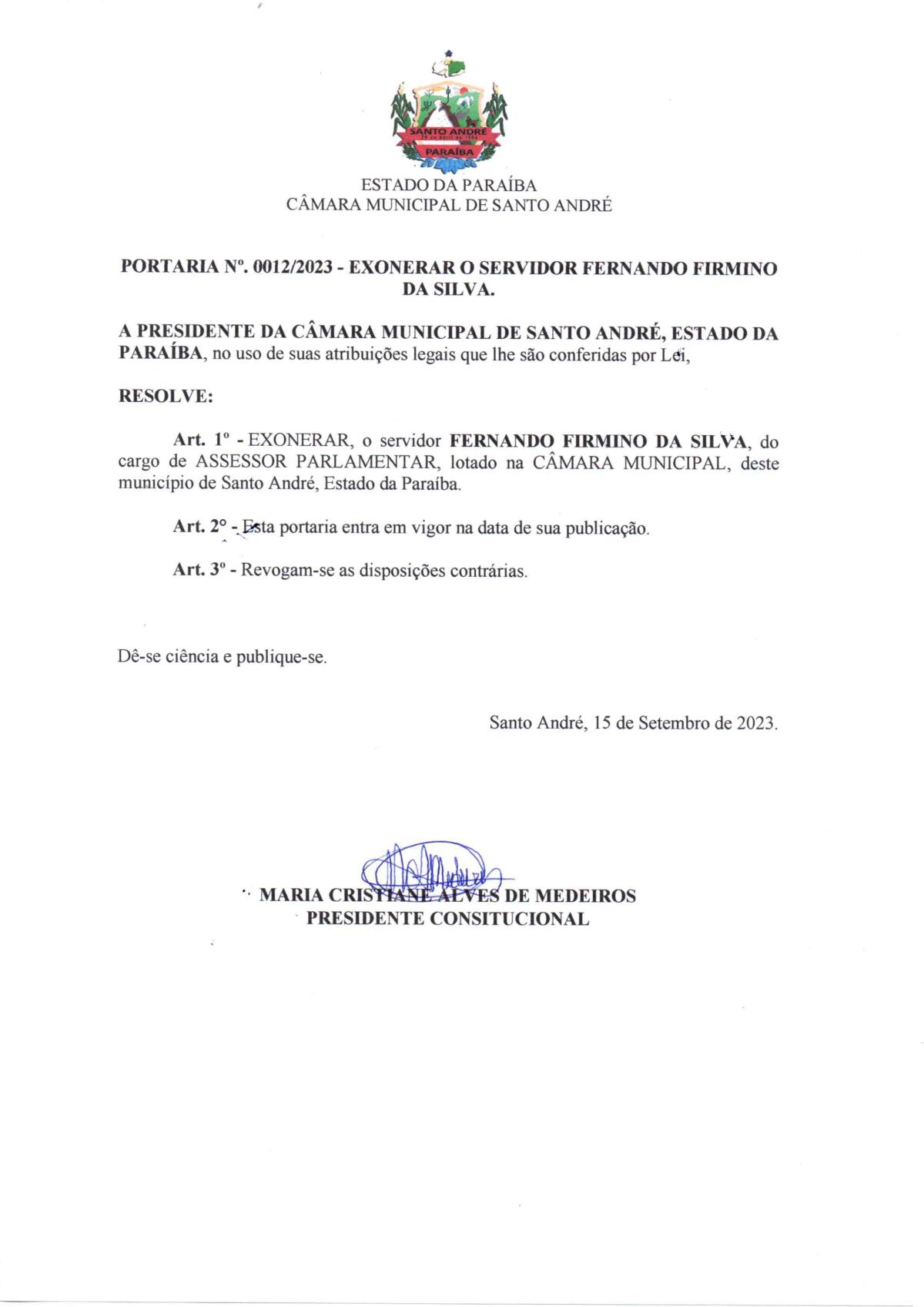 SANTO ANDRÉ
PARAÍBA

ESTADO DA PARAÍBA
CÂMARA MUNICIPAL DE SANTO ANDRÉ

PORTARIA Nº. 0012/2023 - EXONERAR O SERVIDOR FERNANDO FIRMINO DA SILVA.

A PRESIDENTE DA CÂMARA MUNICIPAL DE SANTO ANDRÉ, ESTADO DA PARAÍBA, no uso de suas atribuições legais que lhe são conferidas por Lei,

RESOLVE:

Art. 1º - EXONERAR, o servidor FERNANDO FIRMINO DA SILVA, do cargo de ASSESSOR PARLAMENTAR, lotado na CÂMARA MUNICIPAL, deste município de Santo André, Estado da Paraíba.

Art. 2º - Esta portaria entra em vigor na data de sua publicação.

Art. 3º - Revogam-se as disposições contrárias.

Dê-se ciência e publique-se.

Santo André, 15 de Setembro de 2023.

MARIA CRISTIANE ALVES DE MEDEIROS
PRESIDENTE CONSITUCIONAL